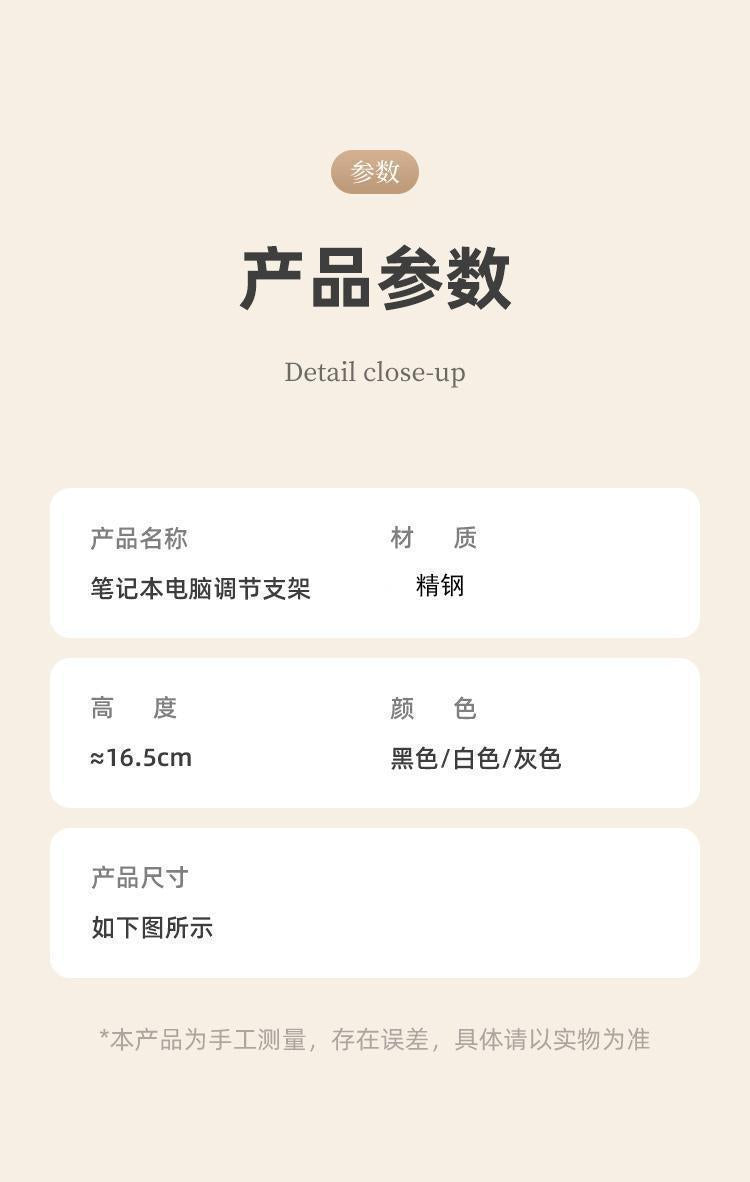 参数

产品参数

Detail close-up

产品名称
笔记本电脑调节支架

材 质
精钢

高 度
≈16.5cm

颜 色
黑色/白色/灰色

产品尺寸
如下图所示

*本产品为手工测量，存在误差，具体请以实物为准